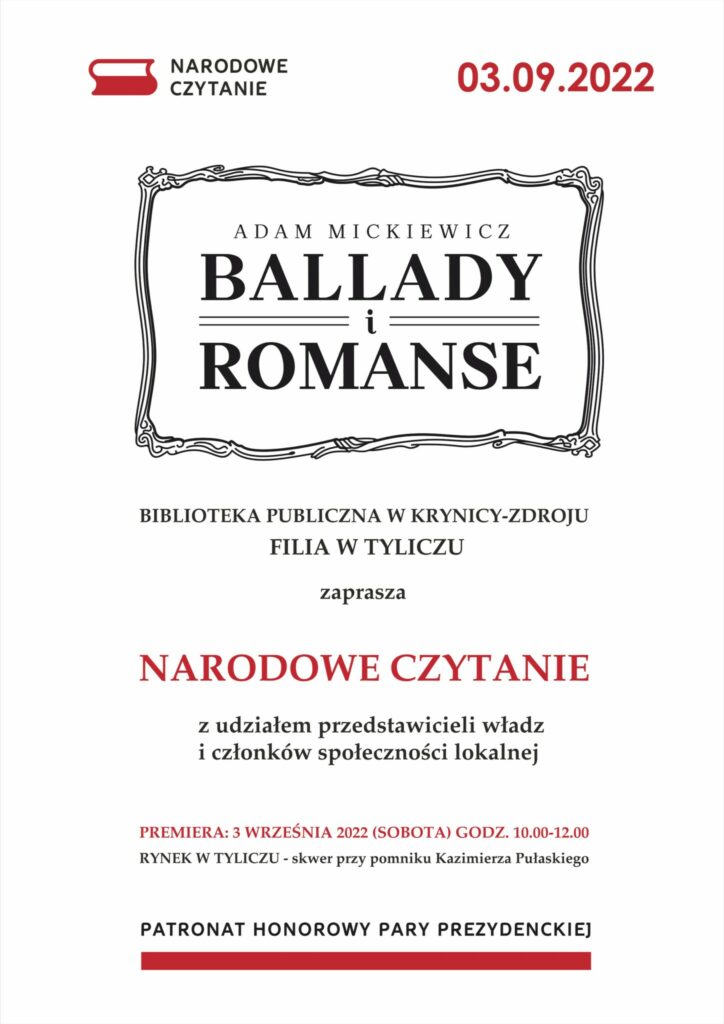 NARODOWE CZYTANIE

03.09.2022

ADAM MICKIEWICZ

BALLADY

i

ROMANSE

BIBLIOTEKA PUBLICZNA W KRYNICY-ZDROJU
FILIA W TYLICZU

zaprasza

NARODOWE CZYTANIE

z udziałem przedstawicieli władz
i członków społeczności lokalnej

PREMIERA: 3 WRZEŚNIA 2022 (SOBOTA) GODZ. 10.00-12.00
RYNEK W TYLICZU - skwer przy pomniku Kazimierza Pułaskiego

PATRONAT HONOROWY PARY PREZYDENCKIEJ